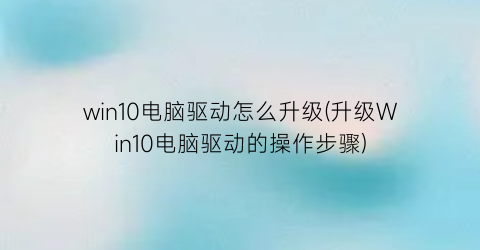 win10电脑驱动怎么升级(升级Win10电脑驱动的操作步骤)